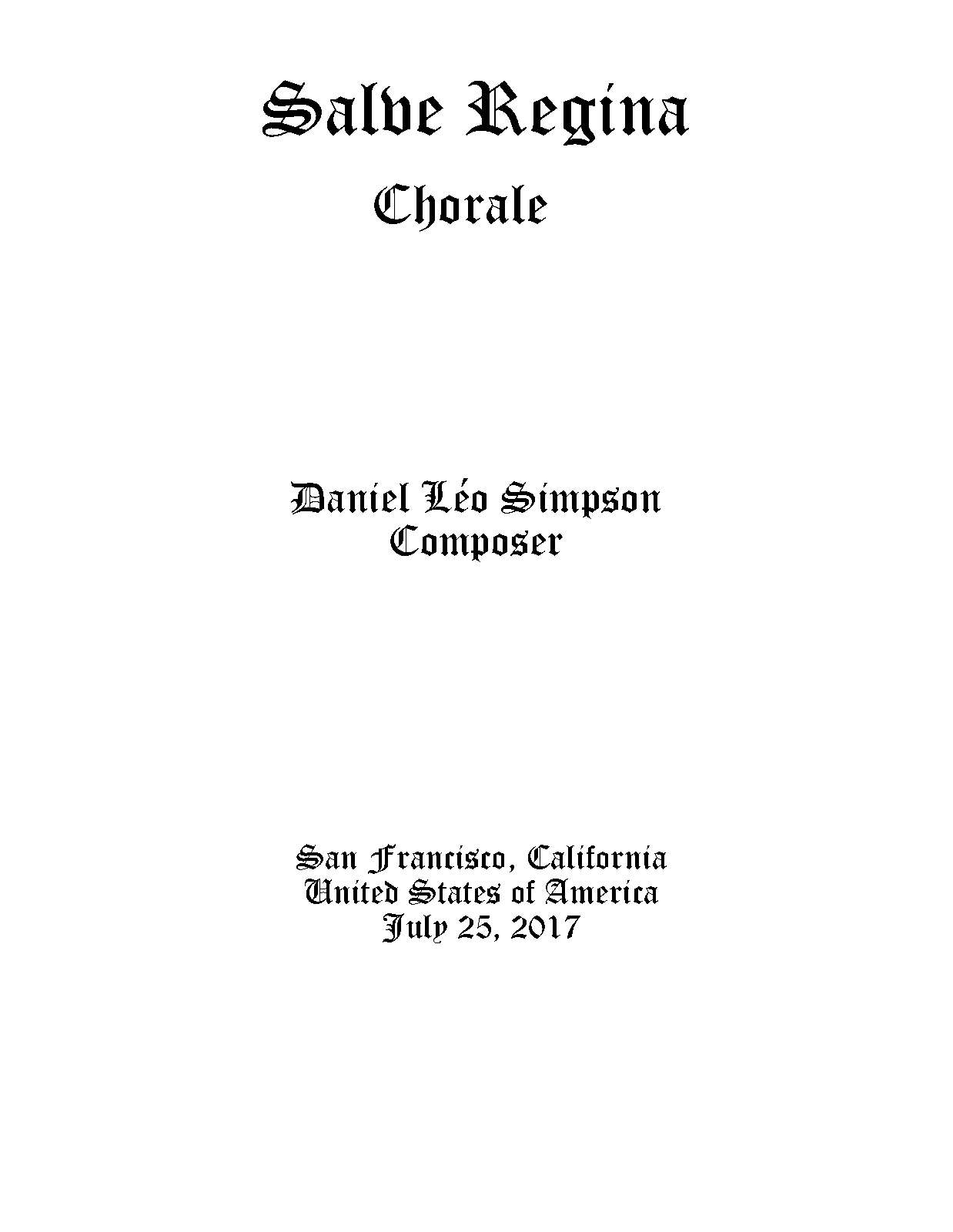 Salve Regina

Chorale

Daniel Léo Simpson
Composer

San Francisco, California
United States of America
July 25, 2017